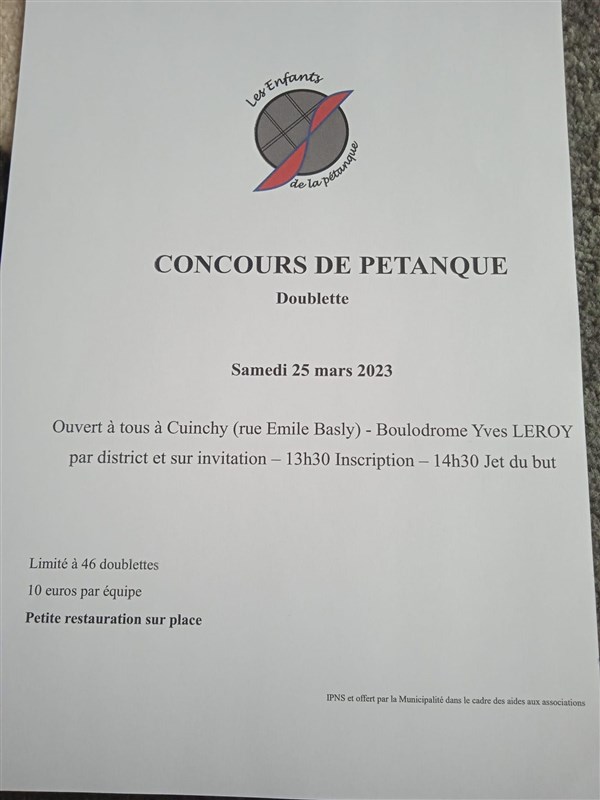 Les Enfants de la pétanque

CONCOURS DE PETANQUE
Doublette

Samedi 25 mars 2023

Ouvert à tous à Cuinchy (rue Emile Basly) - Boulodrome Yves LEROY par district et sur invitation – 13h30 Inscription – 14h30 Jet du but

Limité à 46 doublettes
10 euros par équipe
Petite restauration sur place

IPNS et offert par la Municipalité dans le cadre des aides aux associations